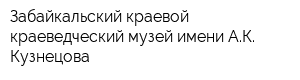 Забайкальский краевой краеведческий музей имени А.К. Кузнецова